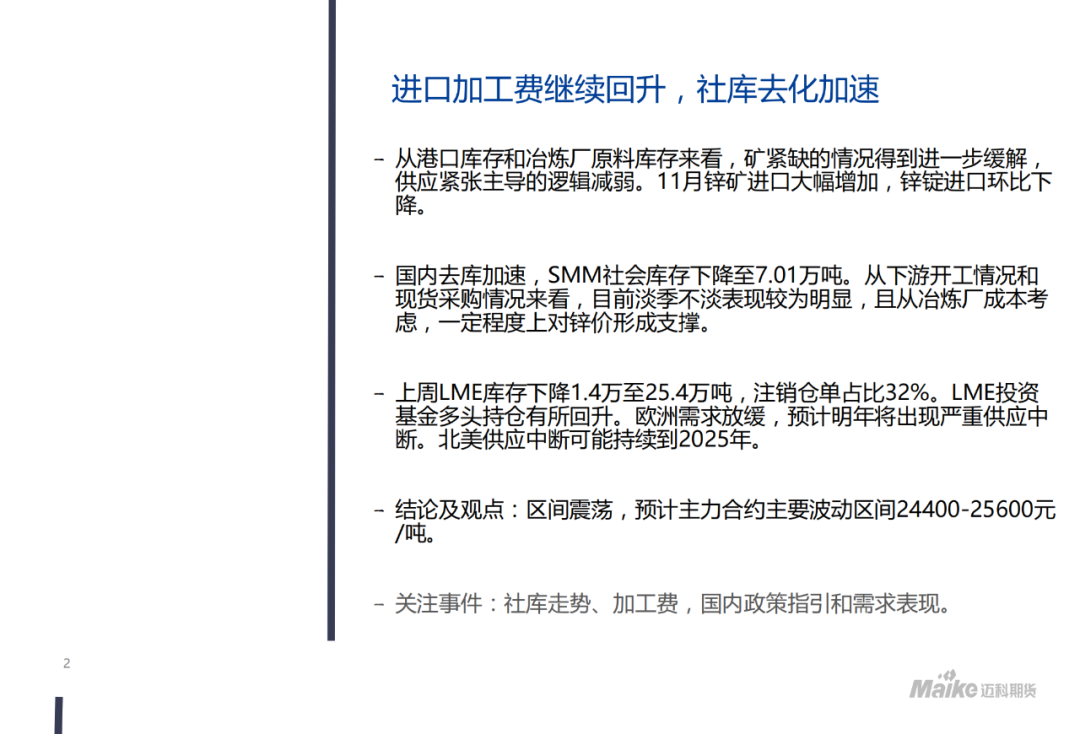 进口加工费继续回升，社库去化加速

- 从港口库存和冶炼厂原料库存来看，矿紧缺的情况得到进一步缓解，供应紧张主导的逻辑减弱。11月锌矿进口大幅增加，锌锭进口环比下降。

- 国内去库加速，SMM社会库存下降至7.01万吨。从下游开工情况和现货采购情况来看，目前淡季不淡表现较为明显，且从冶炼厂成本考虑，一定程度上对锌价形成支撑。

- 上周LME库存下降1.4万至25.4万吨，注销仓单占比32%。LME投资基金多头持仓有所回升。欧洲需求放缓，预计明年将出现严重供应中断。北美供应中断可能持续到2025年。

- 结论及观点：区间震荡，预计主力合约主要波动区间24400-25600元/吨。

- 关注事件：社库走势、加工费，国内政策指引和需求表现。

2

Maike 迈科期货